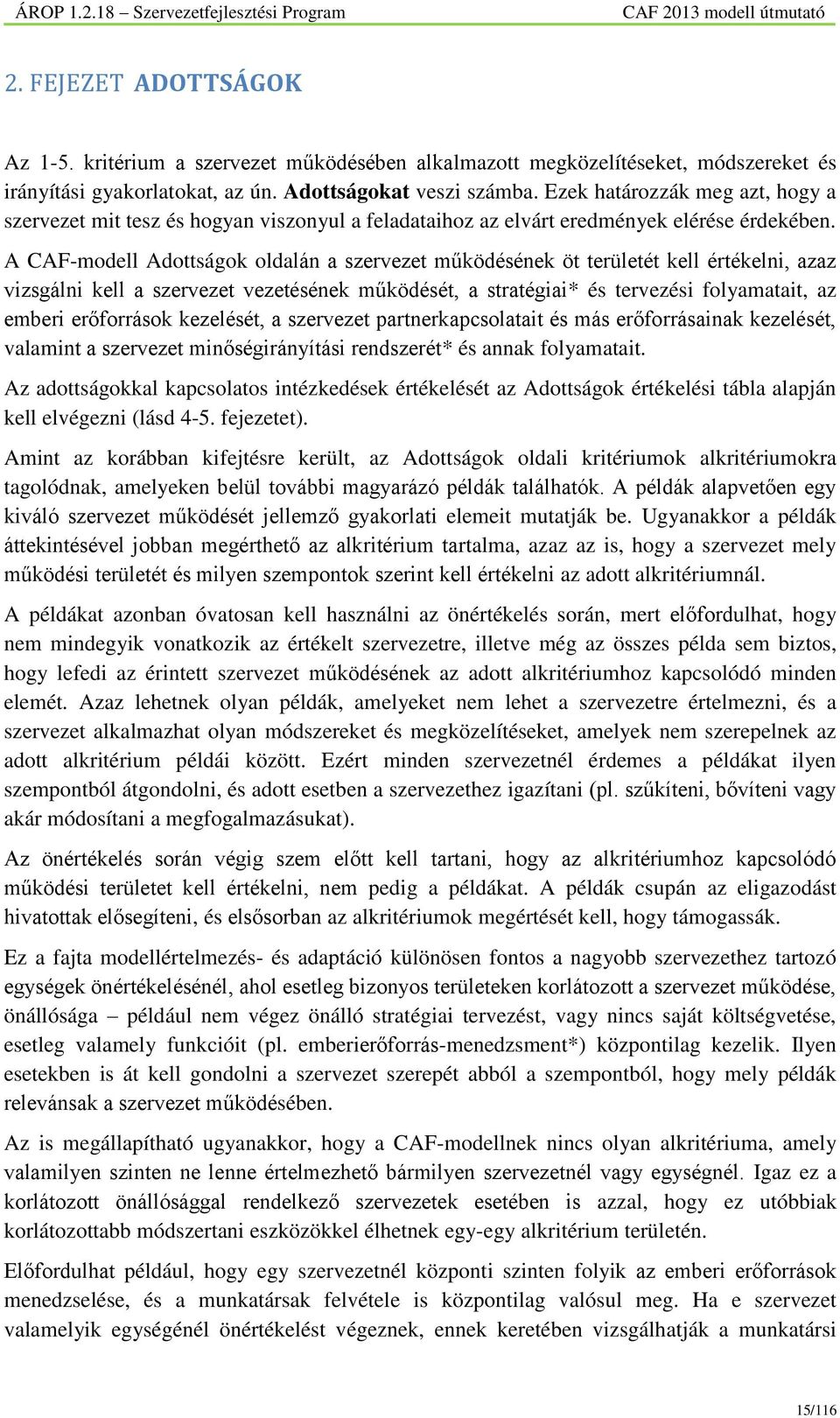 ÁROP 1.2.18 – Szervezetfejlesztési Program CAF 2013 modell útmutató

2. FEJEZET ADOTTSÁGOK

Az 1-5. kritérium a szervezet működésében alkalmazott megközelítéseket, módszereket és irányítási gyakorlatokat, az ún. Adottságokat veszi számba. Ezek határozzák meg azt, hogy a szervezet mit tesz és hogyan viszonyul a feladataihoz az elvárt eredmények elérése érdekében.

A CAF-modell Adottságok oldalán a szervezet működésének öt területét kell értékelni, azaz vizsgálni kell a szervezet vezetésének működését, a stratégiai* és tervezési folyamatait, az emberi erőforrások kezelését, a szervezet partnerkapcsolatait és más erőforrásainak kezelését, valamint a szervezet minőségirányítási rendszerét* és annak folyamatait.

Az adottságokkal kapcsolatos intézkedések értékelését az Adottságok értékelési tábla alapján kell elvégezni (lásd 4-5. fejezetet).

Amint az korábban kifejtésre került, az Adottságok oldali kritériumok alkritériumokra tagolódnak, amelyeken belül további magyarázó példák találhatók. A példák alapvetően egy kiváló szervezet működését jellemző gyakorlati elemeit mutatják be. Ugyanakkor a példák áttekintésével jobban megérthető az alkritérium tartalma, azaz az is, hogy a szervezet mely működési területét és milyen szempontok szerint kell értékelni az adott alkritériumnál.

A példákat azonban óvatosan kell használni az önértékelés során, mert előfordulhat, hogy nem mindegyik vonatkozik az értékelt szervezetre, illetve még az összes példa sem biztos, hogy lefedi az érintett szervezet működésének az adott alkritériumhoz kapcsolódó minden elemét. Azaz lehetnek olyan példák, amelyeket nem lehet a szervezetre értelmezni, és a szervezet alkalmazhat olyan módszereket és megközelítéseket, amelyek nem szerepelnek az adott alkritérium példái között. Ezért minden szervezetnél érdemes a példákat ilyen szempontból átgondolni, és adott esetben a szervezethez igazítani (pl. szűkíteni, bővíteni vagy akár módosítani a megfogalmazásukat).

Az önértékelés során végig szem előtt kell tartani, hogy az alkritériumhoz kapcsolódó működési területet kell értékelni, nem pedig a példákat. A példák csupán az eligazodást hivatottak elősegíteni, és elsősorban az alkritériumok megértését kell, hogy támogassák.

Ez a fajta modellértelmezés- és adaptáció különösen fontos a nagyobb szervezethez tartozó egységek önértékelésénél, ahol esetleg bizonyos területeken korlátozott a szervezet működése, önállósága – például nem végez önálló stratégiai tervezést, vagy nincs saját költségvetése, esetleg valamely funkcióit (pl. emberierőforrás-menedzsment*) központilag kezelik. Ilyen esetekben is át kell gondolni a szervezet szerepét abból a szempontból, hogy mely példák relevánsak a szervezet működésében.

Az is megállapítható ugyanakkor, hogy a CAF-modellnek nincs olyan alkritériuma, amely valamilyen szinten ne lenne értelmezhető bármilyen szervezetnél vagy egységnél. Igaz ez a korlátozott önállósággal rendelkező szervezetek esetében is azzal, hogy ez utóbbiak korlátozottabb módszertani eszközökkel élhetnek egy-egy alkritérium területén.

Előfordulhat például, hogy egy szervezetnél központi szinten folyik az emberi erőforrások menedzselése, és a munkatársak felvétele is központilag valósul meg. Ha e szervezet valamelyik egységénél önértékelést végeznek, ennek keretében vizsgálhatják a munkatársi

15/116